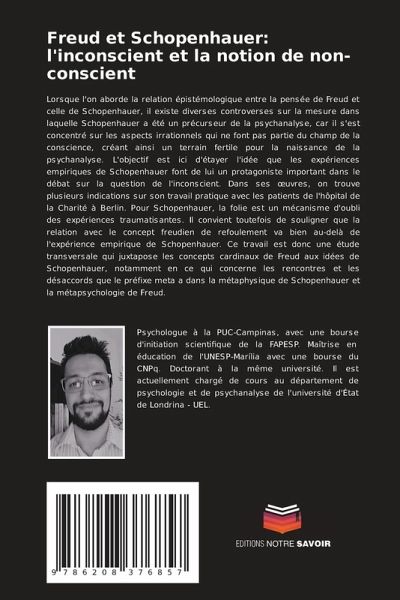 Freud et Schopenhauer: l'inconscient et la notion de non-conscient

Lorsque l'on aborde la relation épistémologique entre la pensée de Freud et celle de Schopenhauer, il existe diverses controverses sur la mesure dans laquelle Schopenhauer a été un précurseur de la psychanalyse, car il s'est concentré sur les aspects irrationnels qui ne font pas partie du champ de la conscience, créant ainsi un terrain fertile pour la naissance de la psychanalyse. L'objectif est ici d'étayer l'idée que les expériences empiriques de Schopenhauer font de lui un protagoniste important dans le débat sur la question de l'inconscient. Dans ses œuvres, on trouve plusieurs indications sur son travail pratique avec les patients de l'hôpital de la Charité à Berlin. Pour Schopenhauer, la folie est un mécanisme d'oubli des expériences traumatisantes. Il convient toutefois de souligner que la relation avec le concept freudien de refoulement va bien au-delà de l'expérience empirique de Schopenhauer. Ce travail est donc une étude transversale qui juxtapose les concepts cardinaux de Freud aux idées de Schopenhauer, notamment en ce qui concerne les rencontres et les désaccords que le préfixe meta a dans la métaphysique de Schopenhauer et la métapsychologie de Freud.

Psychologue à la PUC-Campinas, avec une bourse d'initiation scientifique de la FAPESP. Maîtrise en éducation de l'UNESP-Marília avec une bourse du CNPq. Doctorant à la même université. Il est actuellement chargé de cours au département de psychologie et de psychanalyse de l'université d'État de Londrina - UEL.

9 786208 376857

EDITIONS NOTRE SAVOIR